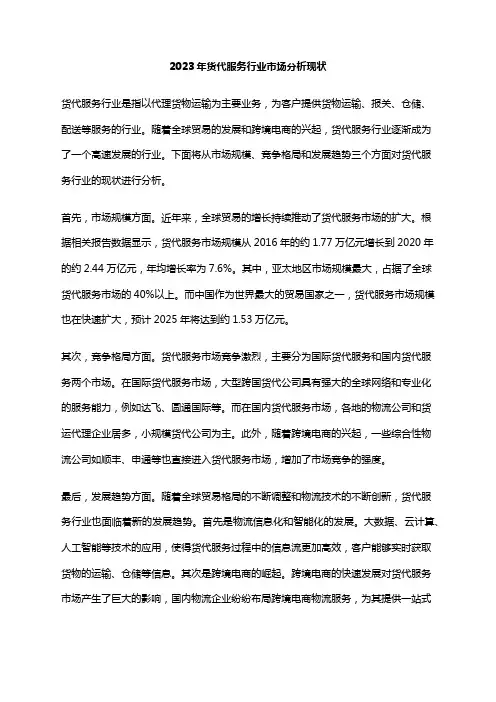 2023年货代服务行业市场分析现状

货代服务行业是指以代理货物运输为主要业务，为客户提供货物运输、报关、仓储、配送等服务的行业。随着全球贸易的发展和跨境电商的兴起，货代服务行业逐渐成为了一个高速发展的行业。下面将从市场规模、竞争格局和发展趋势三个方面对货代服务行业的现状进行分析。

首先，市场规模方面。近年来，全球贸易的增长持续推动了货代服务市场的扩大。根据相关报告数据显示，货代服务市场规模从2016年的约1.77万亿元增长到2020年的约2.44万亿元，年均增长率为7.6%。其中，亚太地区市场规模最大，占据了全球货代服务市场的40%以上。而中国作为世界最大的贸易国家之一，货代服务市场规模也在快速扩大，预计2025年将达到约1.53万亿元。

其次，竞争格局方面。货代服务市场竞争激烈，主要分为国际货代服务和国内货代服务两个市场。在国际货代服务市场，大型跨国货代公司具有强大的全球网络和专业化的服务能力，例如达飞、圆通国际等。而在国内货代服务市场，各地的物流公司和货运代理企业居多，小规模货代公司为主。此外，随着跨境电商的兴起，一些综合性物流公司如顺丰、申通等也直接进入货代服务市场，增加了市场竞争的强度。

最后，发展趋势方面。随着全球贸易格局的不断调整和物流技术的不断创新，货代服务行业也面临着新的发展趋势。首先是物流信息化和智能化的发展。大数据、云计算、人工智能等技术的应用，使得货代服务过程中的信息流更加高效，客户能够实时获取货物的运输、仓储等信息。其次是跨境电商的崛起。跨境电商的快速发展对货代服务市场产生了巨大的影响，国内物流企业纷纷布局跨境电商物流服务，为其提供一站式